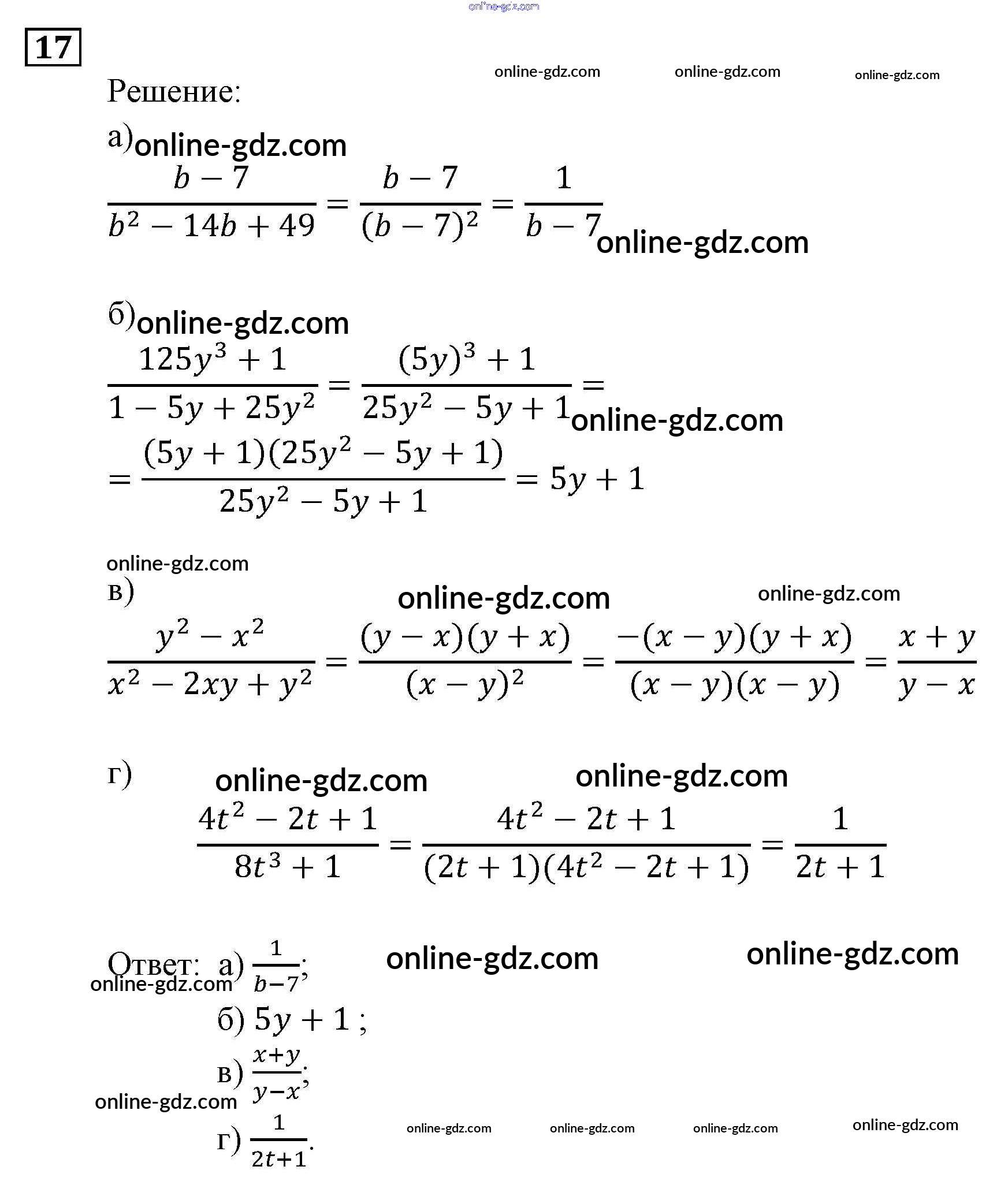 online-gdz.com

17

online-gdz.com online-gdz.com online-gdz.com

Решение:

а) online-gdz.com

$\frac{b-7}{b^2-14b+49}=\frac{b-7}{(b-7)^2}=\frac{1}{b-7}$ online-gdz.com

б) online-gdz.com

$\frac{125y^3+1}{1-5y+25y^2}=\frac{(5y)^3+1}{25y^2-5y+1}=$ online-gdz.com

$=\frac{(5y+1)(25y^2-5y+1)}{25y^2-5y+1}=5y+1$

online-gdz.com

в) online-gdz.com online-gdz.com

$\frac{y^2-x^2}{x^2-2xy+y^2}=\frac{(y-x)(y+x)}{(x-y)^2}=\frac{-(x-y)(y+x)}{(x-y)(x-y)}=\frac{x+y}{y-x}$

г) online-gdz.com online-gdz.com

$\frac{4t^2-2t+1}{8t^3+1}=\frac{4t^2-2t+1}{(2t+1)(4t^2-2t+1)}=\frac{1}{2t+1}$

Ответ: а) $\frac{1}{b-7}$; online-gdz.com online-gdz.com
online-gdz.com

б) $5y+1$ ;

в) $\frac{x+y}{y-x}$;

online-gdz.com

г) $\frac{1}{2t+1}$. online-gdz.com online-gdz.com online-gdz.com online-gdz.com